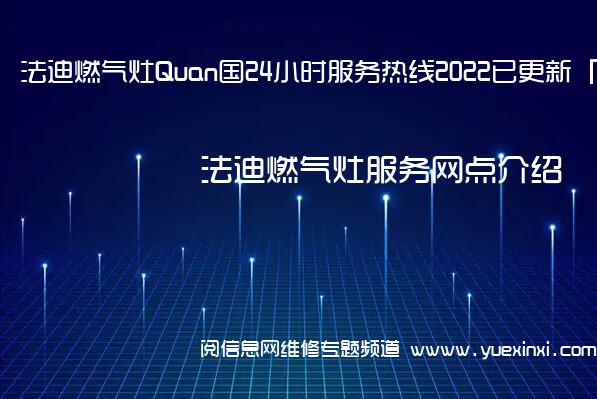 法迪燃气灶Quan国24小时服务热线2022已更新「

法迪燃气灶服务网点介绍

阅信息网维修专题频道 www.yuexinxi.com